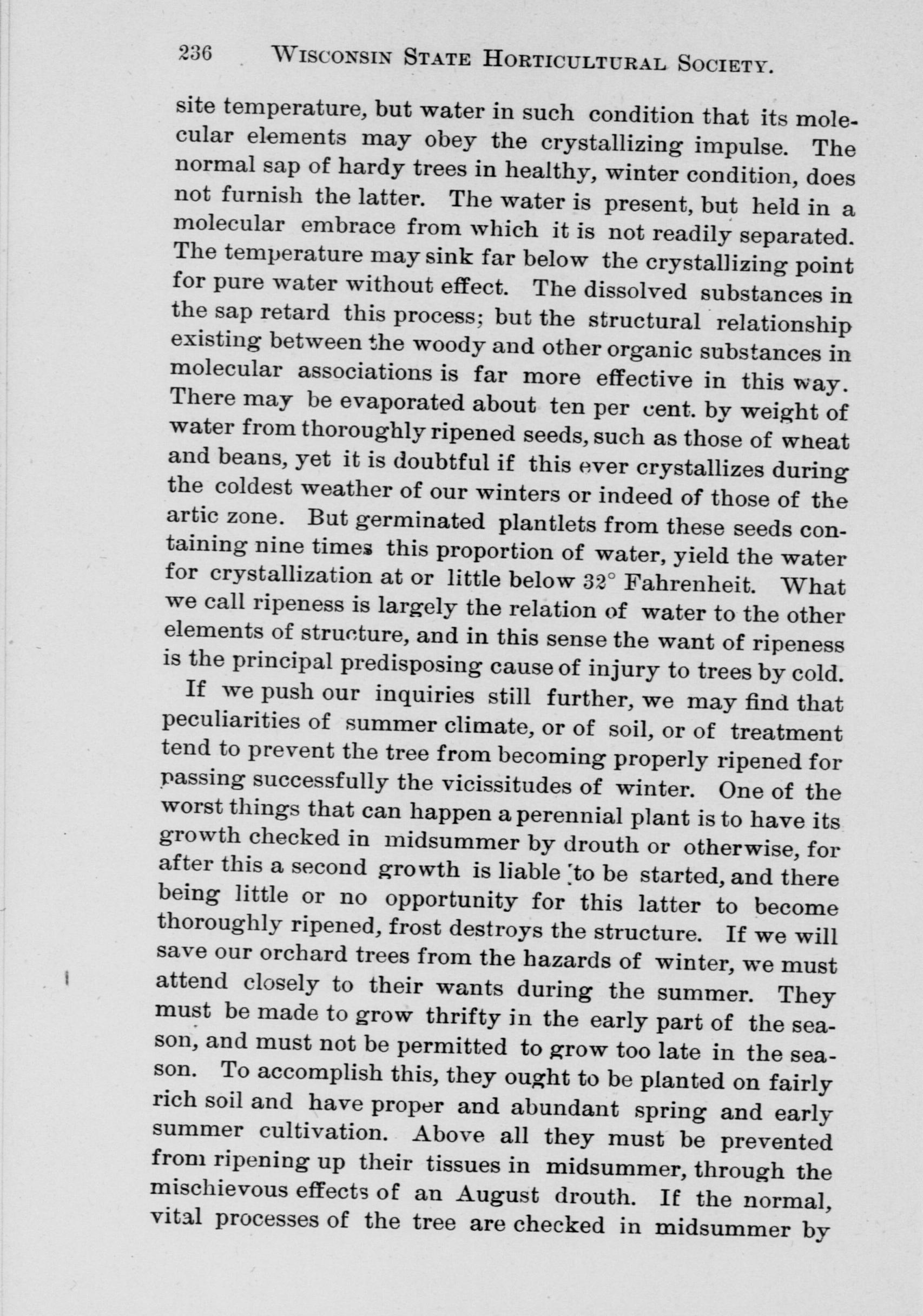 236 WISCONSIN STATE HORTICULTURAL SOCIETY.

site temperature, but water in such condition that its molecular elements may obey the crystallizing impulse. The normal sap of hardy trees in healthy, winter condition, does not furnish the latter. The water is present, but held in a molecular embrace from which it is not readily separated. The temperature may sink far below the crystallizing point for pure water without effect. The dissolved substances in the sap retard this process; but the structural relationship existing between the woody and other organic substances in molecular associations is far more effective in this way. There may be evaporated about ten per cent. by weight of water from thoroughly ripened seeds, such as those of wheat and beans, yet it is doubtful if this ever crystallizes during the coldest weather of our winters or indeed of those of the artic zone. But germinated plantlets from these seeds containing nine times this proportion of water, yield the water for crystallization at or little below 32° Fahrenheit. What we call ripeness is largely the relation of water to the other elements of structure, and in this sense the want of ripeness is the principal predisposing cause of injury to trees by cold.

If we push our inquiries still further, we may find that peculiarities of summer climate, or of soil, or of treatment tend to prevent the tree from becoming properly ripened for passing successfully the vicissitudes of winter. One of the worst things that can happen a perennial plant is to have its growth checked in midsummer by drouth or otherwise, for after this a second growth is liable to be started, and there being little or no opportunity for this latter to become thoroughly ripened, frost destroys the structure. If we will save our orchard trees from the hazards of winter, we must attend closely to their wants during the summer. They must be made to grow thrifty in the early part of the season, and must not be permitted to grow too late in the season. To accomplish this, they ought to be planted on fairly rich soil and have proper and abundant spring and early summer cultivation. Above all they must be prevented from ripening up their tissues in midsummer, through the mischievous effects of an August drouth. If the normal, vital processes of the tree are checked in midsummer by